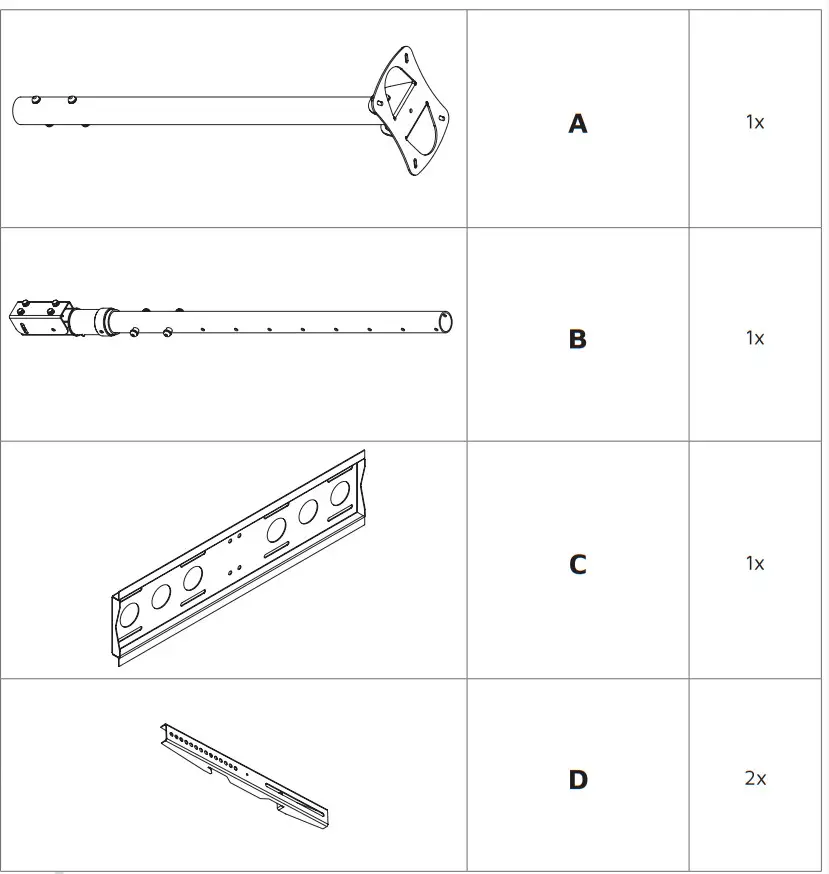 |  | A | 1x |
|---|---|---|
|  | B | 1x |
|  | C | 1x |
|  | D | 2x |